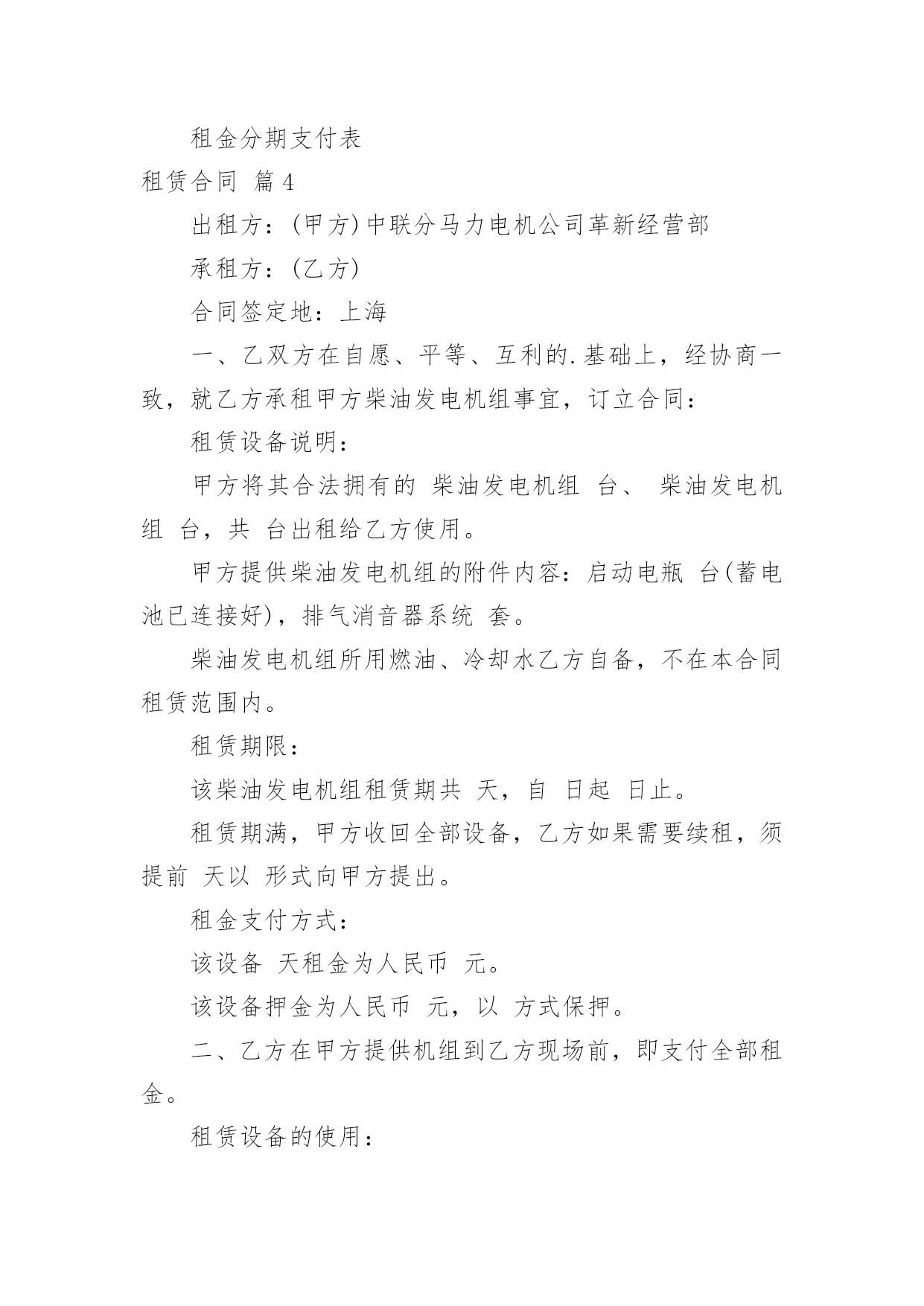 租金分期支付表

租赁合同 篇4

出租方：(甲方)中联分马力电机公司革新经营部

承租方：(乙方)

合同签定地：上海

一、乙双方在自愿、平等、互利的.基础上，经协商一致，就乙方承租甲方柴油发电机组事宜，订立合同：

租赁设备说明：

甲方将其合法拥有的 柴油发电机组 台、 柴油发电机组 台，共 台出租给乙方使用。

甲方提供柴油发电机组的附件内容：启动电瓶 台(蓄电池已连接好)，排气消音器系统 套。

柴油发电机组所用燃油、冷却水乙方自备，不在本合同租赁范围内。

租赁期限：

该柴油发电机组租赁期共 天，自 日起 日止。

租赁期满，甲方收回全部设备，乙方如果需要续租，须提前 天以 形式向甲方提出。

租金支付方式：

该设备 天租金为人民币 元。

该设备押金为人民币 元，以 方式保押。

二、乙方在甲方提供机组到乙方现场前，即支付全部租金。

租赁设备的使用：